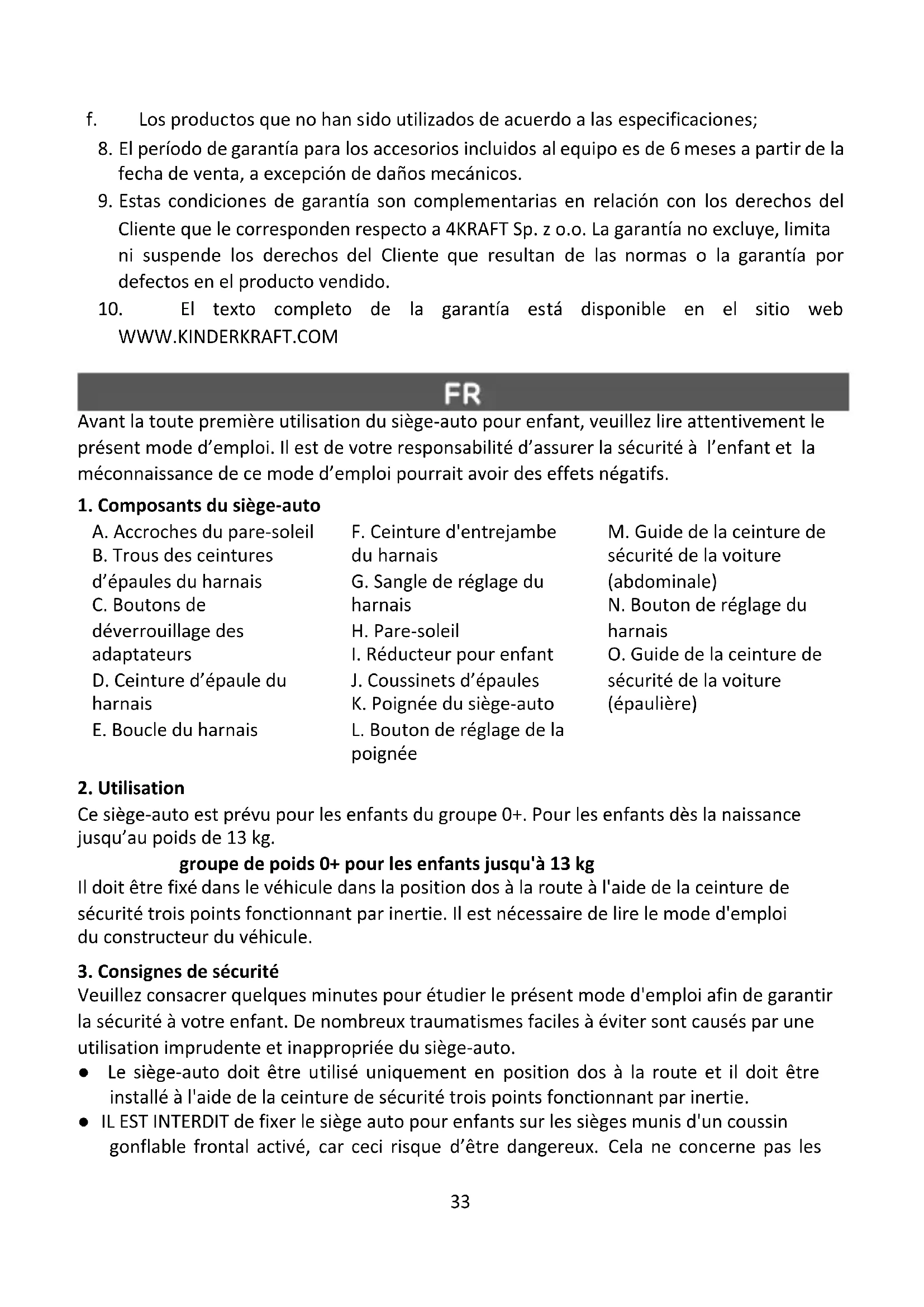 f. Los productos que no han sido utilizados de acuerdo a las especificaciones;

8. El período de garantía para los accesorios incluidos al equipo es de 6 meses a partir de la fecha de venta, a excepción de daños mecánicos.

9. Estas condiciones de garantía son complementarias en relación con los derechos del Cliente que le corresponden respecto a 4KRAFT Sp. z o.o. La garantía no excluye, limita ni suspende los derechos del Cliente que resultan de las normas o la garantía por defectos en el producto vendido.

10. El texto completo de la garantía está disponible en el sitio web WWW.KINDERKRAFT.COM

FR

Avant la toute première utilisation du siège-auto pour enfant, veuillez lire attentivement le présent mode d'emploi. Il est de votre responsabilité d'assurer la sécurité à l'enfant et la méconnaissance de ce mode d'emploi pourrait avoir des effets négatifs.

1. Composants du siège-auto

A. Accroches du pare-soleil
B. Trous des ceintures d'épaules du harnais
C. Boutons de déverrouillage des adaptateurs
D. Ceinture d'épaule du harnais
E. Boucle du harnais

F. Ceinture d'entrejambe du harnais
G. Sangle de réglage du harnais
H. Pare-soleil
I. Réducteur pour enfant
J. Coussinets d'épaules
K. Poignée du siège-auto
L. Bouton de réglage de la poignée

M. Guide de la ceinture de sécurité de la voiture (abdominale)
N. Bouton de réglage du harnais
O. Guide de la ceinture de sécurité de la voiture (épaulière)

2. Utilisation

Ce siège-auto est prévu pour les enfants du groupe 0+. Pour les enfants dès la naissance jusqu'au poids de 13 kg.

groupe de poids 0+ pour les enfants jusqu'à 13 kg

Il doit être fixé dans le véhicule dans la position dos à la route à l'aide de la ceinture de sécurité trois points fonctionnant par inertie. Il est nécessaire de lire le mode d'emploi du constructeur du véhicule.

3. Consignes de sécurité

Veuillez consacrer quelques minutes pour étudier le présent mode d'emploi afin de garantir la sécurité à votre enfant. De nombreux traumatismes faciles à éviter sont causés par une utilisation imprudente et inappropriée du siège-auto.

● Le siège-auto doit être utilisé uniquement en position dos à la route et il doit être installé à l'aide de la ceinture de sécurité trois points fonctionnant par inertie.
● IL EST INTERDIT de fixer le siège auto pour enfants sur les sièges munis d'un coussin gonflable frontal activé, car ceci risque d'être dangereux. Cela ne concerne pas les

33